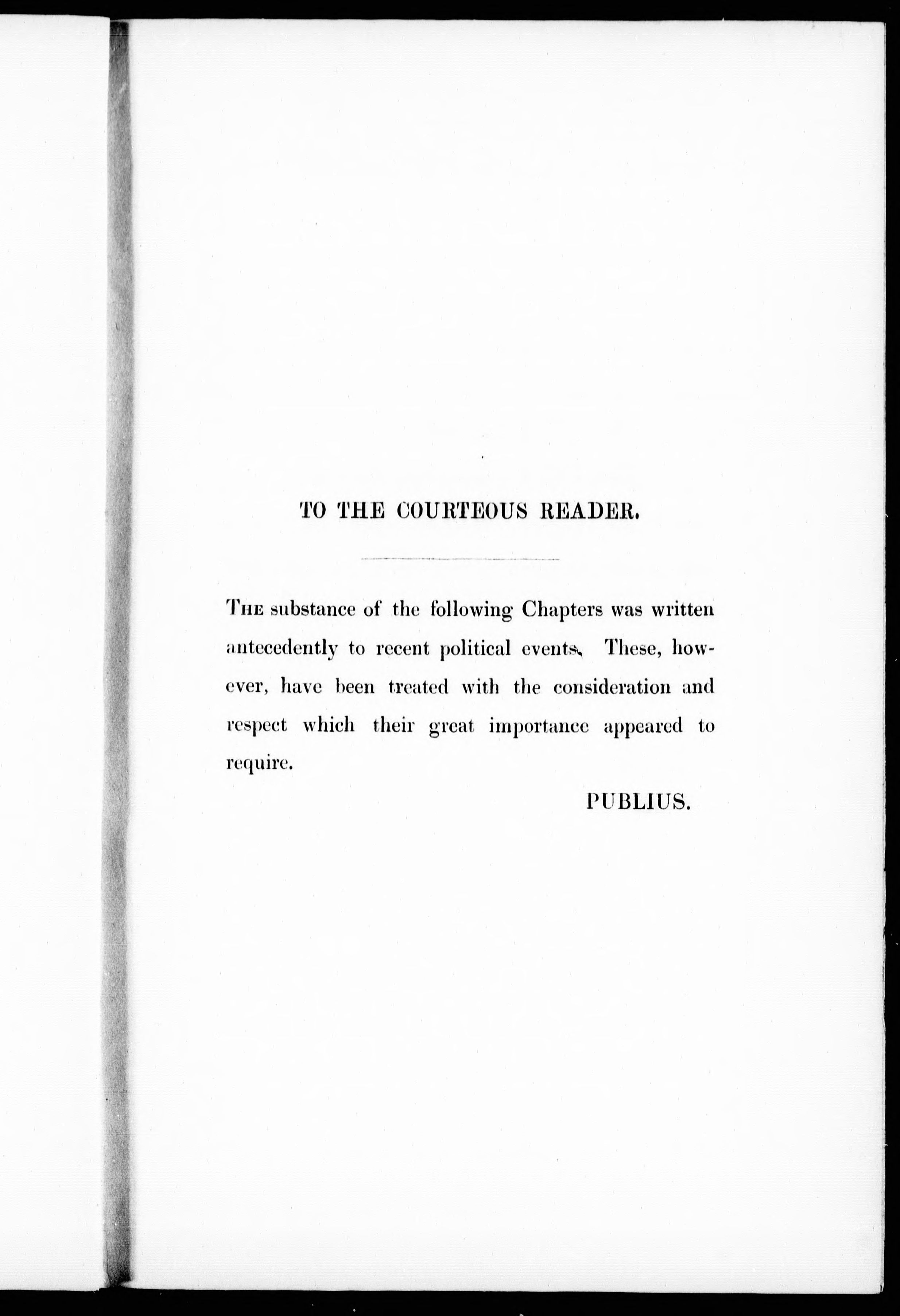 TO THE COURTEOUS READER.

THE substance of the following Chapters was written antecedently to recent political events. These, however, have been treated with the consideration and respect which their great importance appeared to require.

PUBLIUS.